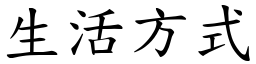 生活方式